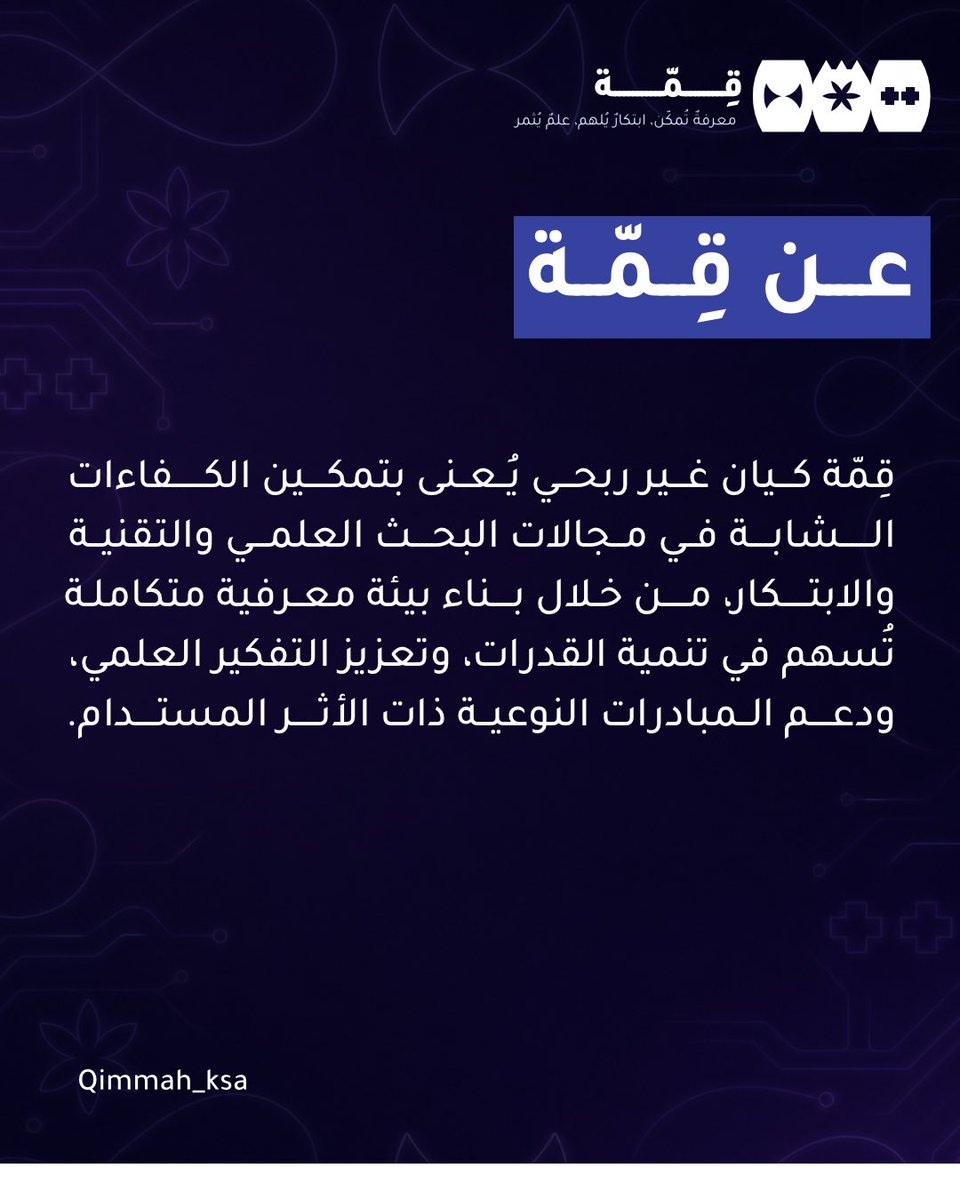 قِمّة
معرفةٌ تُمكّن. ابتكارٌ يُلهم. علمٌ يُثمر

عن قِمّة

قِمّة كيان غير ربحي يُعنى بتمكين الكفاءات الشابة في مجالات البحث العلمي والتقنية والابتكار، من خلال بناء بيئة معرفية متكاملة تُسهم في تنمية القدرات، وتعزيز التفكير العلمي، ودعم المبادرات النوعية ذات الأثر المستدام.

Qimmah_ksa